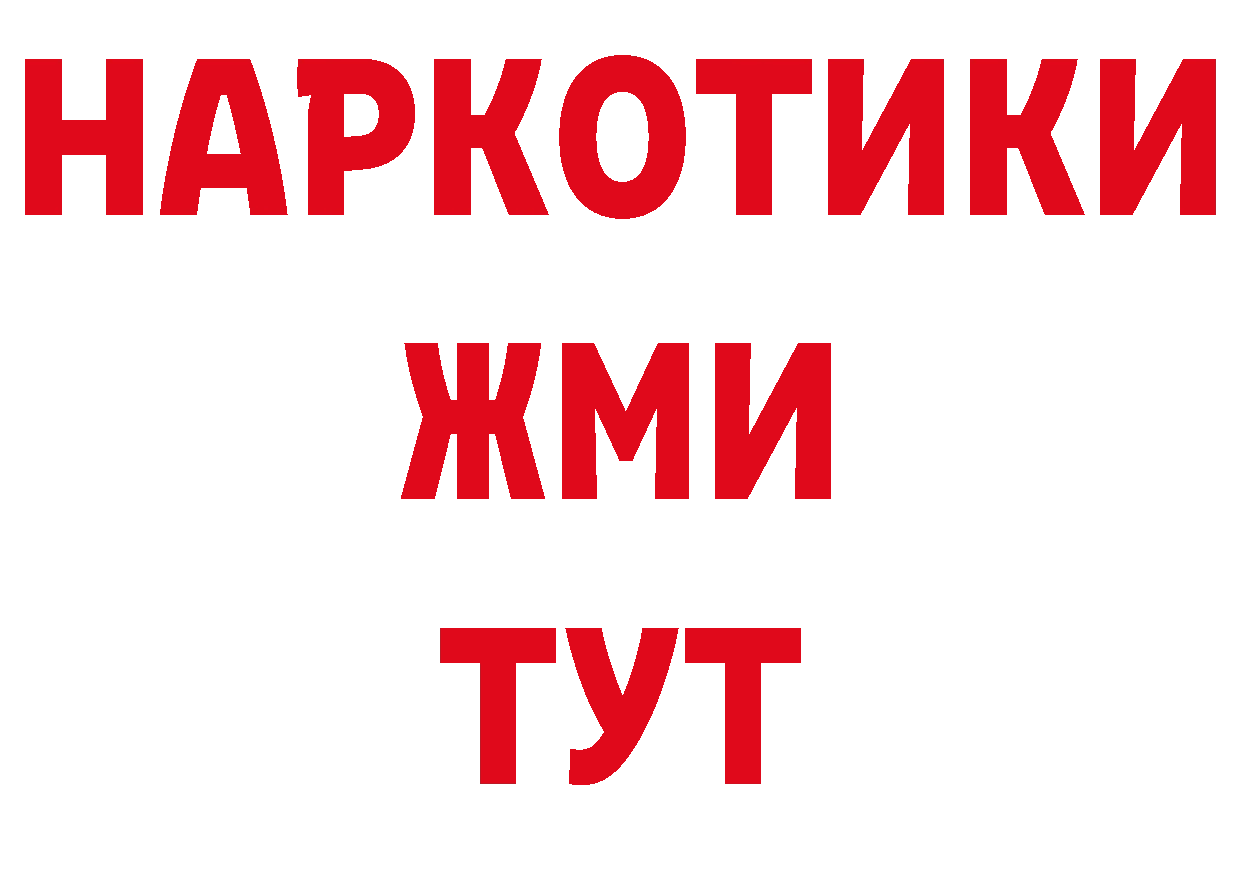 НАРКОТИКИ
ЖМИ
ТУТ